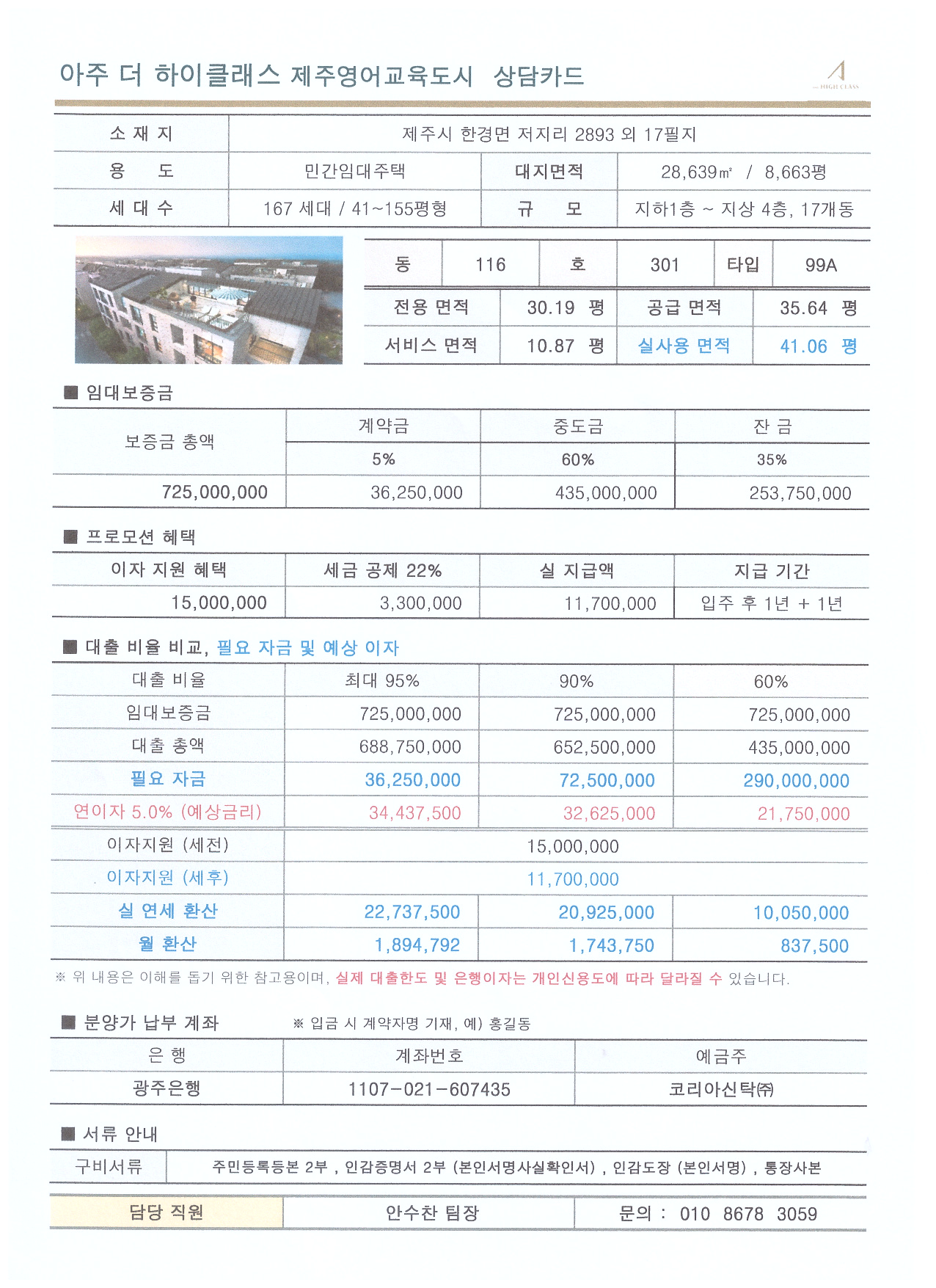 아주 더 하이클래스 제주영어교육도시 상담카드

A
HIGH CLASS

| 소 재 지 | 제주시 한경면 저지리 2893 외 17필지 | | |
|---|---|---|---|
| 용 도 | 민간임대주택 | 대지면적 | 28,639㎡ / 8,663평 |
| 세 대 수 | 167 세대 / 41~155평형 | 규 모 | 지하1층 ~ 지상 4층, 17개동 |

| 동 | 116 | 호 | 301 | 타입 | 99A |
|---|---|---|---|---|---|

| 전용 면적 | 30.19 평 | 공급 면적 | 35.64 평 |
|---|---|---|---|
| 서비스 면적 | 10.87 평 | 실사용 면적 | 41.06 평 |

■ 임대보증금

| 보증금 총액 | 계약금 | 중도금 | 잔 금 |
|---|---|---|---|
| | 5% | 60% | 35% |
| 725,000,000 | 36,250,000 | 435,000,000 | 253,750,000 |

■ 프로모션 혜택

| 이자 지원 혜택 | 세금 공제 22% | 실 지급액 | 지급 기간 |
|---|---|---|---|
| 15,000,000 | 3,300,000 | 11,700,000 | 입주 후 1년 + 1년 |

■ 대출 비율 비교, 필요 자금 및 예상 이자

| 대출 비율 | 최대 95% | 90% | 60% |
|---|---|---|---|
| 임대보증금 | 725,000,000 | 725,000,000 | 725,000,000 |
| 대출 총액 | 688,750,000 | 652,500,000 | 435,000,000 |
| 필요 자금 | 36,250,000 | 72,500,000 | 290,000,000 |
| 연이자 5.0% (예상금리) | 34,437,500 | 32,625,000 | 21,750,000 |
| 이자지원 (세전) | 15,000,000 | | |
| 이자지원 (세후) | 11,700,000 | | |
| 실 연세 환산 | 22,737,500 | 20,925,000 | 10,050,000 |
| 월 환산 | 1,894,792 | 1,743,750 | 837,500 |

※ 위 내용은 이해를 돕기 위한 참고용이며, 실제 대출한도 및 은행이자는 개인신용도에 따라 달라질 수 있습니다.

■ 분양가 납부 계좌 ※ 입금 시 계약자명 기재, 예) 홍길동

| 은 행 | 계좌번호 | 예금주 |
|---|---|---|
| 광주은행 | 1107-021-607435 | 코리아신탁㈜ |

■ 서류 안내

| 구비서류 | 주민등록등본 2부 , 인감증명서 2부 (본인서명사실확인서) , 인감도장 (본인서명) , 통장사본 |
|---|---|

| 담당 직원 | 안수찬 팀장 | 문의 : 010 8678 3059 |
|---|---|---|